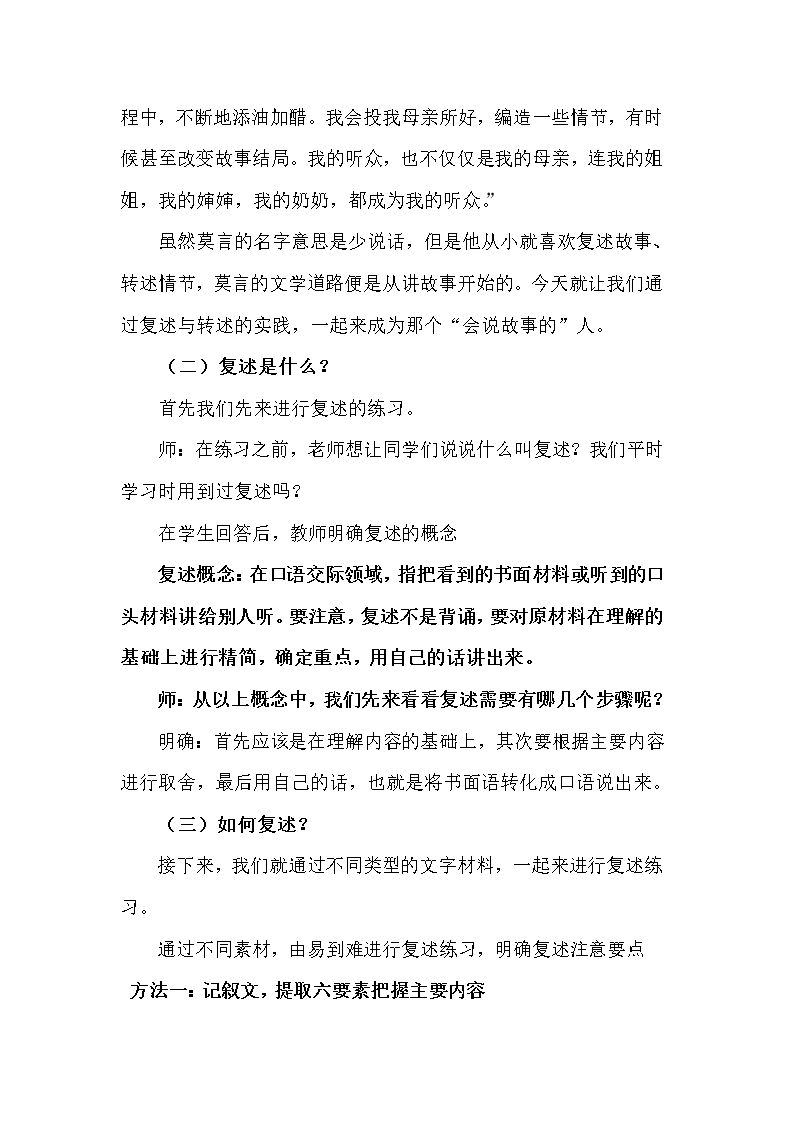 程中，不断地添油加醋。我会投我母亲所好，编造一些情节，有时候甚至改变故事结局。我的听众，也不仅仅是我的母亲，连我的姐姐，我的婶婶，我的奶奶，都成为我的听众。”

虽然莫言的名字意思是少说话，但是他从小就喜欢复述故事、转述情节，莫言的文学道路便是从讲故事开始的。今天就让我们通过复述与转述的实践，一起来成为那个“会说故事的”人。

（二）复述是什么？

首先我们先来进行复述的练习。

师：在练习之前，老师想让同学们说说什么叫复述？我们平时学习时用到过复述吗？

在学生回答后，教师明确复述的概念

复述概念：在口语交际领域，指把看到的书面材料或听到的口头材料讲给别人听。要注意，复述不是背诵，要对原材料在理解的基础上进行精简，确定重点，用自己的话讲出来。

师：从以上概念中，我们先来看看复述需要有哪几个步骤呢？

明确：首先应该是在理解内容的基础上，其次要根据主要内容进行取舍，最后用自己的话，也就是将书面语转化成口语说出来。

（三）如何复述？

接下来，我们就通过不同类型的文字材料，一起来进行复述练习。

通过不同素材，由易到难进行复述练习，明确复述注意要点

方法一：记叙文，提取六要素把握主要内容